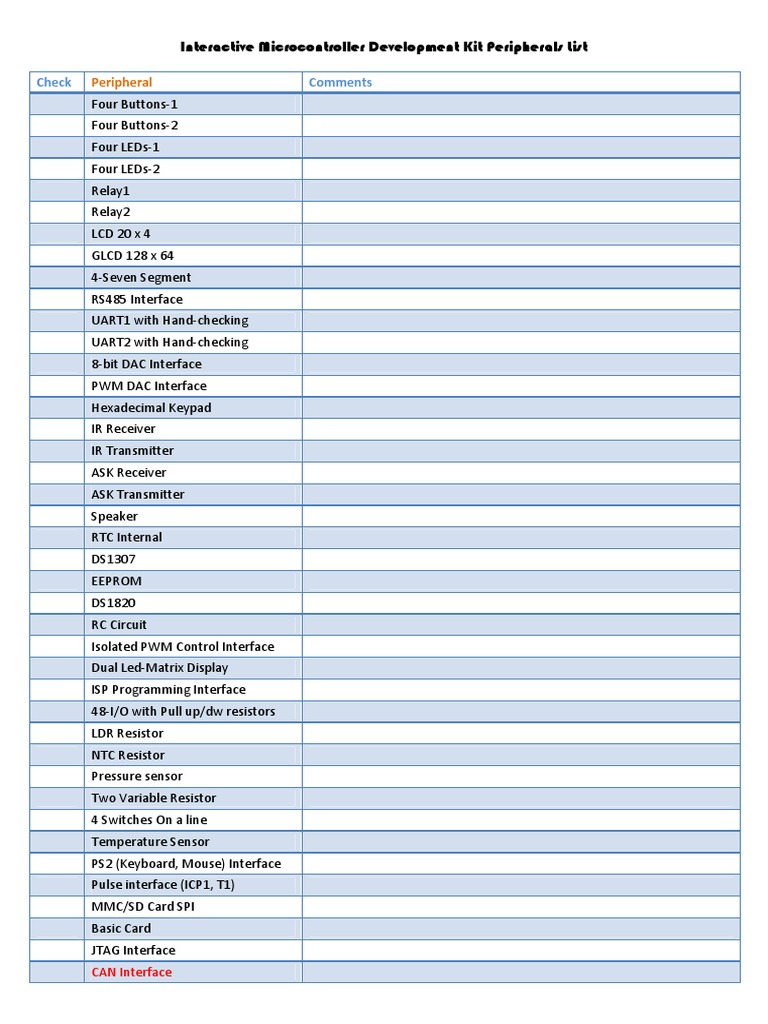 Interactive Microcontroller Development Kit Peripherals List

| Check | Peripheral | Comments |
|---|---|---|
| | Four Buttons-1 | |
| | Four Buttons-2 | |
| | Four LEDs-1 | |
| | Four LEDs-2 | |
| | Relay1 | |
| | Relay2 | |
| | LCD 20 x 4 | |
| | GLCD 128 x 64 | |
| | 4-Seven Segment | |
| | RS485 Interface | |
| | UART1 with Hand-checking | |
| | UART2 with Hand-checking | |
| | 8-bit DAC Interface | |
| | PWM DAC Interface | |
| | Hexadecimal Keypad | |
| | IR Receiver | |
| | IR Transmitter | |
| | ASK Receiver | |
| | ASK Transmitter | |
| | Speaker | |
| | RTC Internal | |
| | DS1307 | |
| | EEPROM | |
| | DS1820 | |
| | RC Circuit | |
| | Isolated PWM Control Interface | |
| | Dual Led-Matrix Display | |
| | ISP Programming Interface | |
| | 48-I/O with Pull up/dw resistors | |
| | LDR Resistor | |
| | NTC Resistor | |
| | Pressure sensor | |
| | Two Variable Resistor | |
| | 4 Switches On a line | |
| | Temperature Sensor | |
| | PS2 (Keyboard, Mouse) Interface | |
| | Pulse interface (ICP1, T1) | |
| | MMC/SD Card SPI | |
| | Basic Card | |
| | JTAG Interface | |
| | CAN Interface | |